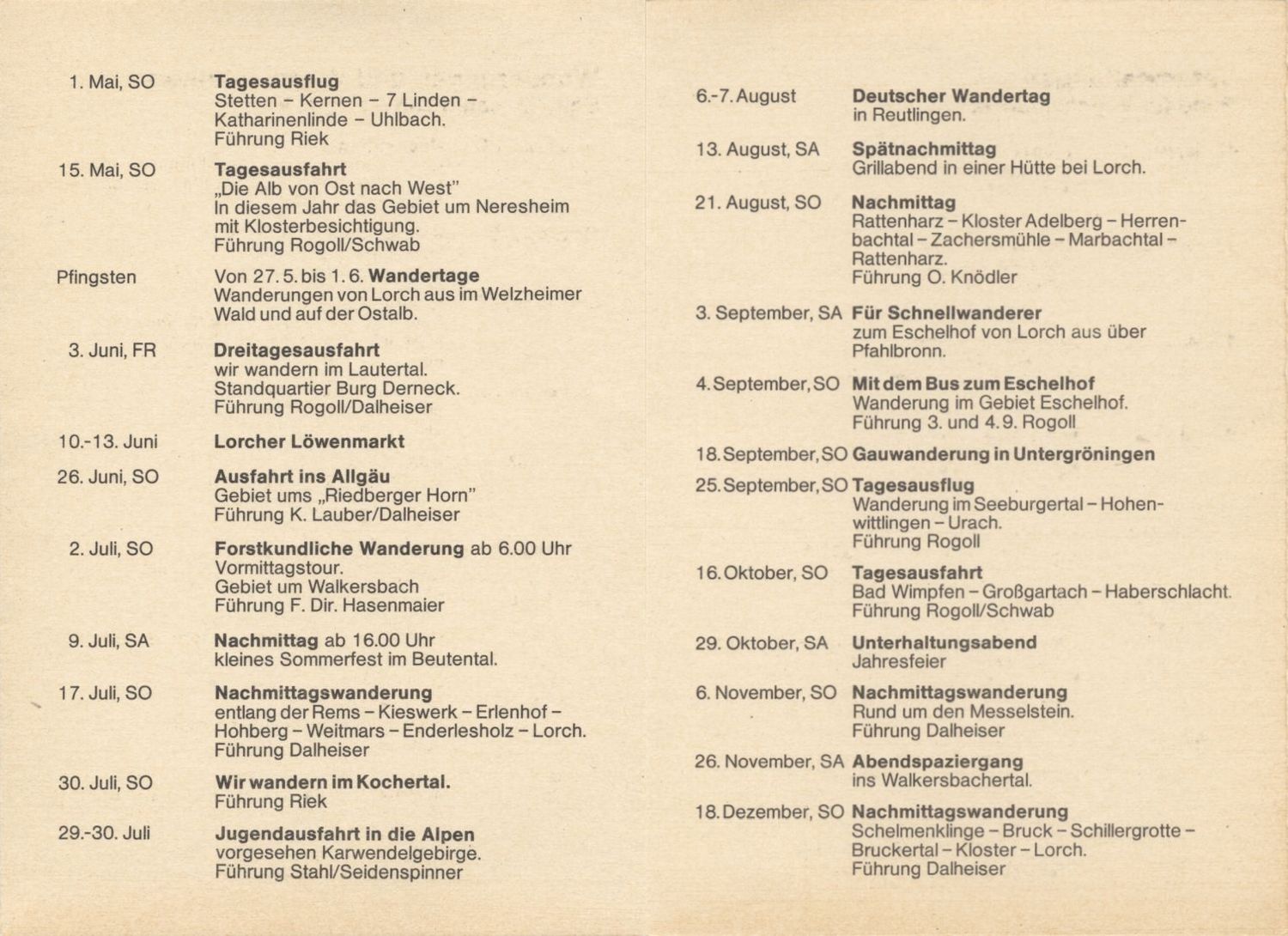 1. Mai, SO Tagesausflug
Stetten – Kernen – 7 Linden – Katharinenlinde – Uhlbach.
Führung Riek

15. Mai, SO Tagesausfahrt
„Die Alb von Ost nach West"
In diesem Jahr das Gebiet um Neresheim mit Klosterbesichtigung.
Führung Rogoll/Schwab

Pfingsten Von 27. 5. bis 1. 6. Wandertage
Wanderungen von Lorch aus im Welzheimer Wald und auf der Ostalb.

3. Juni, FR Dreitagesausfahrt
wir wandern im Lautertal.
Standquartier Burg Derneck.
Führung Rogoll/Dalheiser

10.-13. Juni Lorcher Löwenmarkt

26. Juni, SO Ausfahrt ins Allgäu
Gebiet ums „Riedberger Horn"
Führung K. Lauber/Dalheiser

2. Juli, SO Forstkundliche Wanderung ab 6.00 Uhr
Vormittagstour.
Gebiet um Walkersbach
Führung F. Dir. Hasenmaier

9. Juli, SA Nachmittag ab 16.00 Uhr
kleines Sommerfest im Beutental.

17. Juli, SO Nachmittagswanderung
entlang der Rems – Kieswerk – Erlenhof – Hohberg – Weitmars – Enderlesholz – Lorch.
Führung Dalheiser

30. Juli, SO Wir wandern im Kochertal.
Führung Riek

29.-30. Juli Jugendausfahrt in die Alpen
vorgesehen Karwendelgebirge.
Führung Stahl/Seidenspinner

6.-7. August Deutscher Wandertag
in Reutlingen.

13. August, SA Spätnachmittag
Grillabend in einer Hütte bei Lorch.

21. August, SO Nachmittag
Rattenharz – Kloster Adelberg – Herrenbachtal – Zachersmühle – Marbachtal – Rattenharz.
Führung O. Knödler

3. September, SA Für Schnellwanderer
zum Eschelhof von Lorch aus über Pfahlbronn.

4. September, SO Mit dem Bus zum Eschelhof
Wanderung im Gebiet Eschelhof.
Führung 3. und 4. 9. Rogoll

18. September, SO Gauwanderung in Untergröningen

25. September, SO Tagesausflug
Wanderung im Seeburgertal – Hohenwittlingen – Urach.
Führung Rogoll

16. Oktober, SO Tagesausfahrt
Bad Wimpfen – Großgartach – Haberschlacht.
Führung Rogoll/Schwab

29. Oktober, SA Unterhaltungsabend
Jahresfeier

6. November, SO Nachmittagswanderung
Rund um den Messelstein.
Führung Dalheiser

26. November, SA Abendspaziergang
ins Walkersbachertal.

18. Dezember, SO Nachmittagswanderung
Schelmenklinge – Bruck – Schillergrotte – Bruckertal – Kloster – Lorch.
Führung Dalheiser